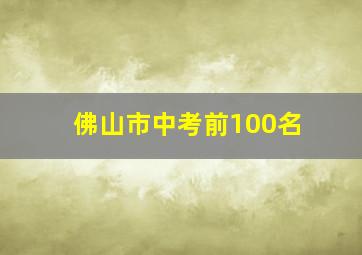 佛山市中考前100名